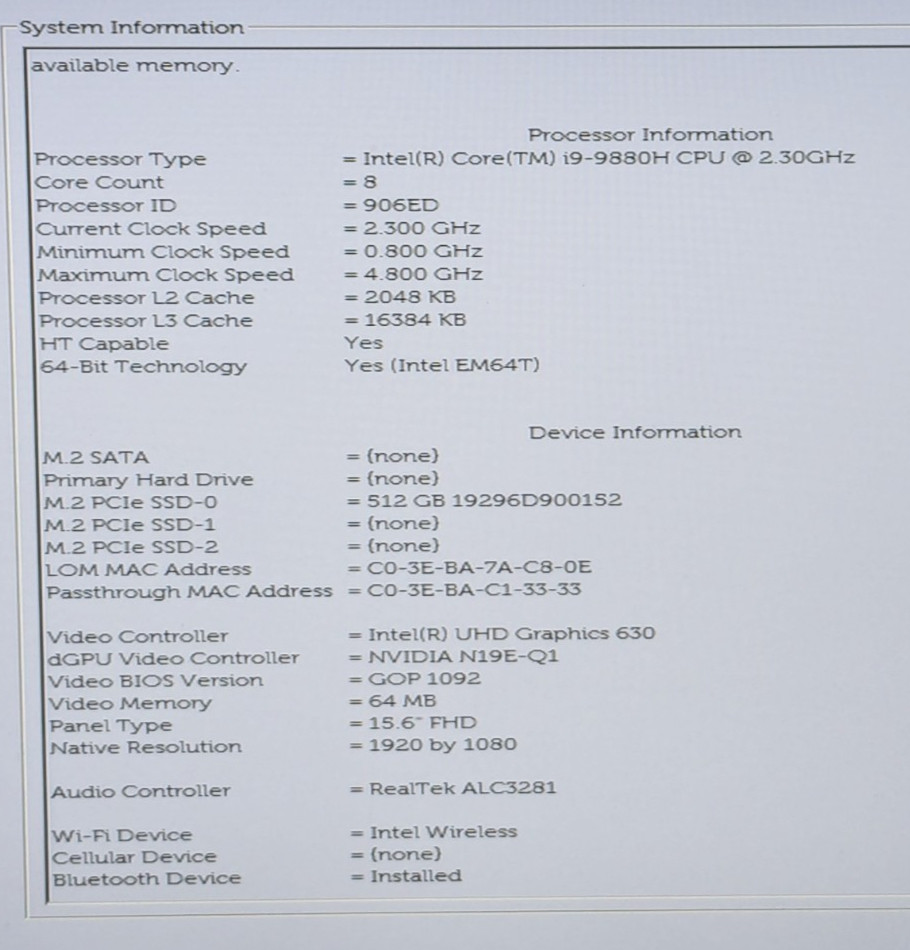 System Information

available memory.

Processor Information

Processor Type = Intel(R) Core(TM) i9-9880H CPU @ 2.30GHz
Core Count = 8
Processor ID = 906ED
Current Clock Speed = 2.300 GHz
Minimum Clock Speed = 0.800 GHz
Maximum Clock Speed = 4.800 GHz
Processor L2 Cache = 2048 KB
Processor L3 Cache = 16384 KB
HT Capable Yes
64-Bit Technology Yes (Intel EM64T)

Device Information

M.2 SATA = (none)
Primary Hard Drive = (none)
M.2 PCIe SSD-0 = 512 GB 19296D900152
M.2 PCIe SSD-1 = (none)
M.2 PCIe SSD-2 = (none)
LOM MAC Address = C0-3E-BA-7A-C8-0E
Passthrough MAC Address = C0-3E-BA-C1-33-33

Video Controller = Intel(R) UHD Graphics 630
dGPU Video Controller = NVIDIA N19E-Q1
Video BIOS Version = GOP 1092
Video Memory = 64 MB
Panel Type = 15.6" FHD
Native Resolution = 1920 by 1080

Audio Controller = RealTek ALC3281

Wi-Fi Device = Intel Wireless
Cellular Device = (none)
Bluetooth Device = Installed